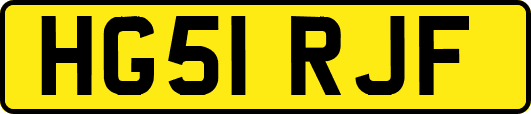 HG51 RJF